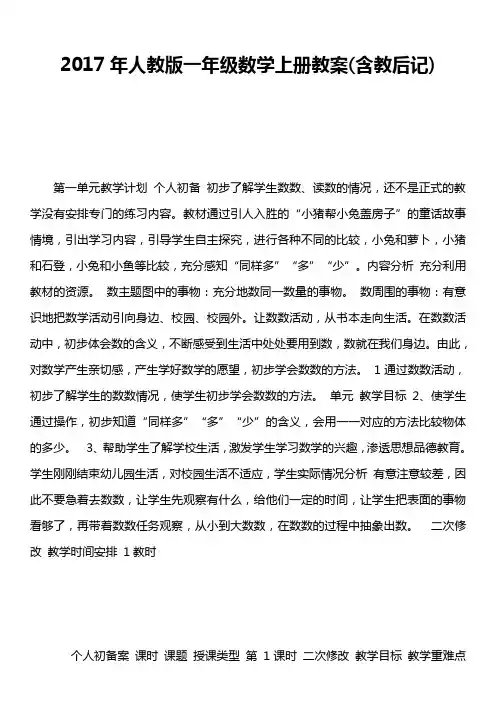 2017 年人教版一年级数学上册教案(含教后记)

第一单元教学计划 个人初备 初步了解学生数数、读数的情况，还不是正式的教学没有安排专门的练习内容。教材通过引人入胜的“小猪帮小兔盖房子”的童话故事情境，引出学习内容，引导学生自主探究，进行各种不同的比较，小兔和萝卜，小猪和石登，小兔和小鱼等比较，充分感知“同样多”“多”“少”。内容分析 充分利用教材的资源。 数主题图中的事物：充分地数同一数量的事物。 数周围的事物：有意识地把数学活动引向身边、校园、校园外。让数数活动，从书本走向生活。在数数活动中，初步体会数的含义，不断感受到生活中处处要用到数，数就在我们身边。由此，对数学产生亲切感，产生学好数学的愿望，初步学会数数的方法。 1 通过数数活动，初步了解学生的数数情况，使学生初步学会数数的方法。 单元 教学目标 2、使学生通过操作，初步知道“同样多”“多”“少”的含义，会用一一对应的方法比较物体的多少。 3、帮助学生了解学校生活，激发学生学习数学的兴趣，渗透思想品德教育。学生刚刚结束幼儿园生活，对校园生活不适应，学生实际情况分析 有意注意较差，因此不要急着去数数，让学生先观察有什么，给他们一定的时间，让学生把表面的事物看够了，再带着数数任务观察，从小到大数数，在数数的过程中抽象出数。 二次修改 教学时间安排 1 教时

个人初备案 课时 课题 授课类型 第 1 课时 二次修改 教学目标 教学重难点